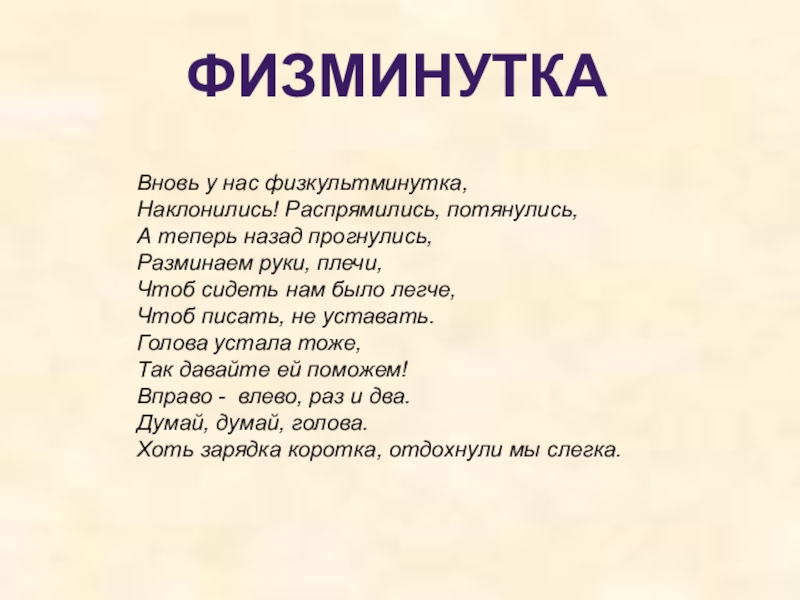 ФИЗМИНУТКА

Вновь у нас физкультминутка,
Наклонились! Распрямились, потянулись,
А теперь назад прогнулись,
Разминаем руки, плечи,
Чтоб сидеть нам было легче,
Чтоб писать, не уставать.
Голова устала тоже,
Так давайте ей поможем!
Вправо - влево, раз и два.
Думай, думай, голова.
Хоть зарядка коротка, отдохнули мы слегка.